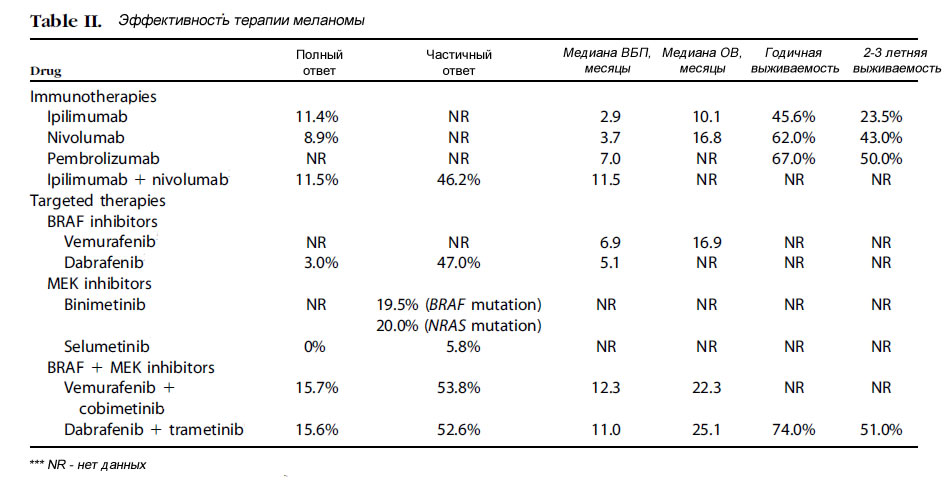 Table II. Эффективность терапии меланомы

| Drug | Полный ответ | Частичный ответ | Медиана ВБП, месяцы | Медиана ОВ, месяцы | Годичная выживаемость | 2-3 летняя выживаемость |
|---|---|---|---|---|---|---|
| Immunotherapies | | | | | | |
| Ipilimumab | 11.4% | NR | 2.9 | 10.1 | 45.6% | 23.5% |
| Nivolumab | 8.9% | NR | 3.7 | 16.8 | 62.0% | 43.0% |
| Pembrolizumab | NR | NR | 7.0 | NR | 67.0% | 50.0% |
| Ipilimumab + nivolumab | 11.5% | 46.2% | 11.5 | NR | NR | NR |
| Targeted therapies | | | | | | |
| BRAF inhibitors | | | | | | |
| Vemurafenib | NR | NR | 6.9 | 16.9 | NR | NR |
| Dabrafenib | 3.0% | 47.0% | 5.1 | NR | NR | NR |
| MEK inhibitors | | | | | | |
| Binimetinib | NR | 19.5% (BRAF mutation) 20.0% (NRAS mutation) | NR | NR | NR | NR |
| Selumetinib | 0% | 5.8% | NR | NR | NR | NR |
| BRAF + MEK inhibitors | | | | | | |
| Vemurafenib + cobimetinib | 15.7% | 53.8% | 12.3 | 22.3 | NR | NR |
| Dabrafenib + trametinib | 15.6% | 52.6% | 11.0 | 25.1 | 74.0% | 51.0% |

*** NR - нет данных